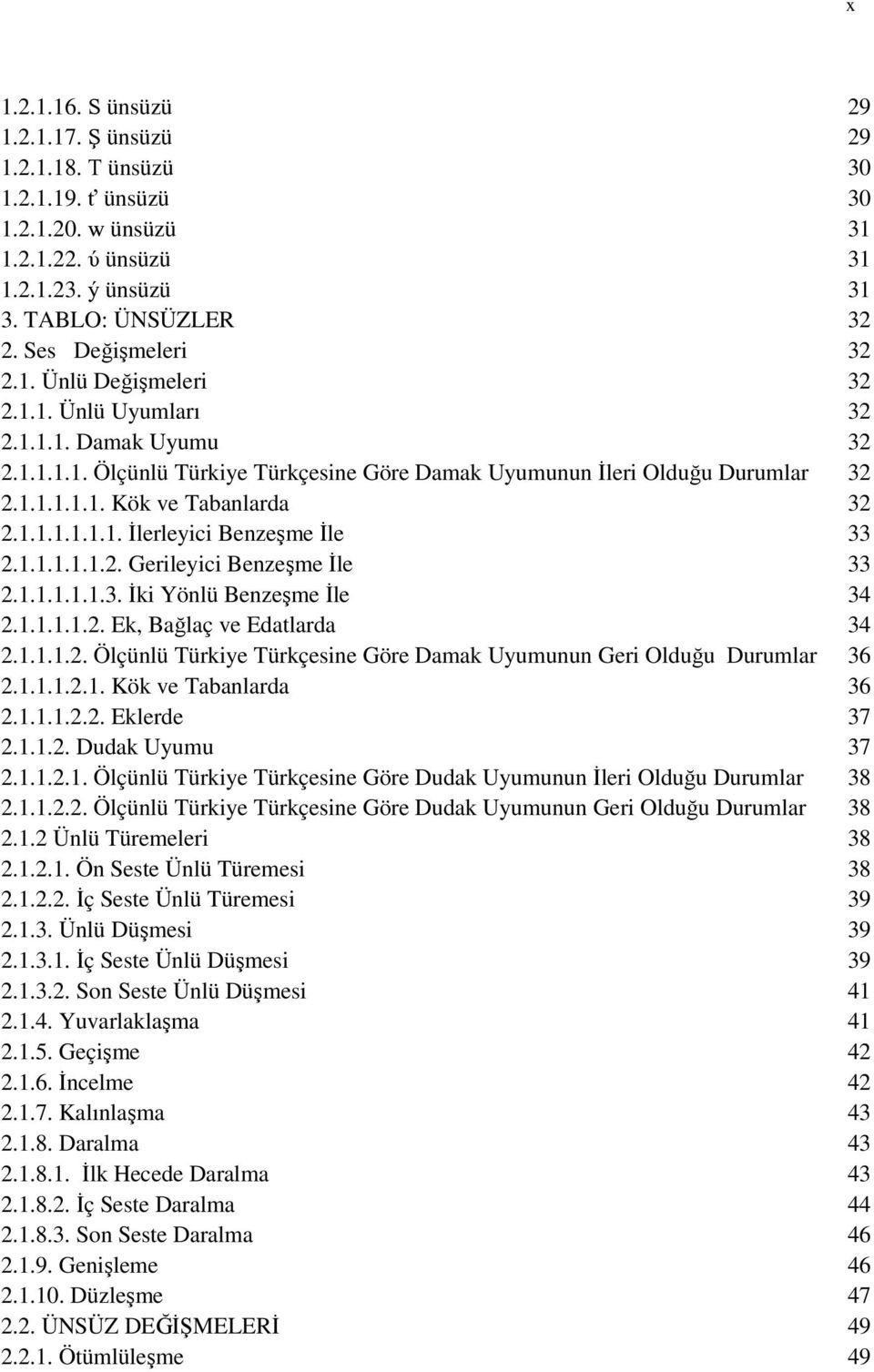 x

1.2.1.16. S ünsüzü 29
1.2.1.17. Ş ünsüzü 29
1.2.1.18. T ünsüzü 30
1.2.1.19. ť ünsüzü 30
1.2.1.20. w ünsüzü 31
1.2.1.22. ύ ünsüzü 31
1.2.1.23. ý ünsüzü 31
3. TABLO: ÜNSÜZLER 32
2. Ses Değişmeleri 32
2.1. Ünlü Değişmeleri 32
2.1.1. Ünlü Uyumları 32
2.1.1.1. Damak Uyumu 32
2.1.1.1.1. Ölçünlü Türkiye Türkçesine Göre Damak Uyumunun İleri Olduğu Durumlar 32
2.1.1.1.1.1. Kök ve Tabanlarda 32
2.1.1.1.1.1.1. İlerleyici Benzeşme İle 33
2.1.1.1.1.1.2. Gerileyici Benzeşme İle 33
2.1.1.1.1.1.3. İki Yönlü Benzeşme İle 34
2.1.1.1.1.2. Ek, Bağlaç ve Edatlarda 34
2.1.1.1.2. Ölçünlü Türkiye Türkçesine Göre Damak Uyumunun Geri Olduğu Durumlar 36
2.1.1.1.2.1. Kök ve Tabanlarda 36
2.1.1.1.2.2. Eklerde 37
2.1.1.2. Dudak Uyumu 37
2.1.1.2.1. Ölçünlü Türkiye Türkçesine Göre Dudak Uyumunun İleri Olduğu Durumlar 38
2.1.1.2.2. Ölçünlü Türkiye Türkçesine Göre Dudak Uyumunun Geri Olduğu Durumlar 38
2.1.2 Ünlü Türemeleri 38
2.1.2.1. Ön Seste Ünlü Türemesi 38
2.1.2.2. İç Seste Ünlü Türemesi 39
2.1.3. Ünlü Düşmesi 39
2.1.3.1. İç Seste Ünlü Düşmesi 39
2.1.3.2. Son Seste Ünlü Düşmesi 41
2.1.4. Yuvarlaklaşma 41
2.1.5. Geçişme 42
2.1.6. İncelme 42
2.1.7. Kalınlaşma 43
2.1.8. Daralma 43
2.1.8.1. İlk Hecede Daralma 43
2.1.8.2. İç Seste Daralma 44
2.1.8.3. Son Seste Daralma 46
2.1.9. Genişleme 46
2.1.10. Düzleşme 47
2.2. ÜNSÜZ DEĞİŞMELERİ 49
2.2.1. Ötümlüleşme 49